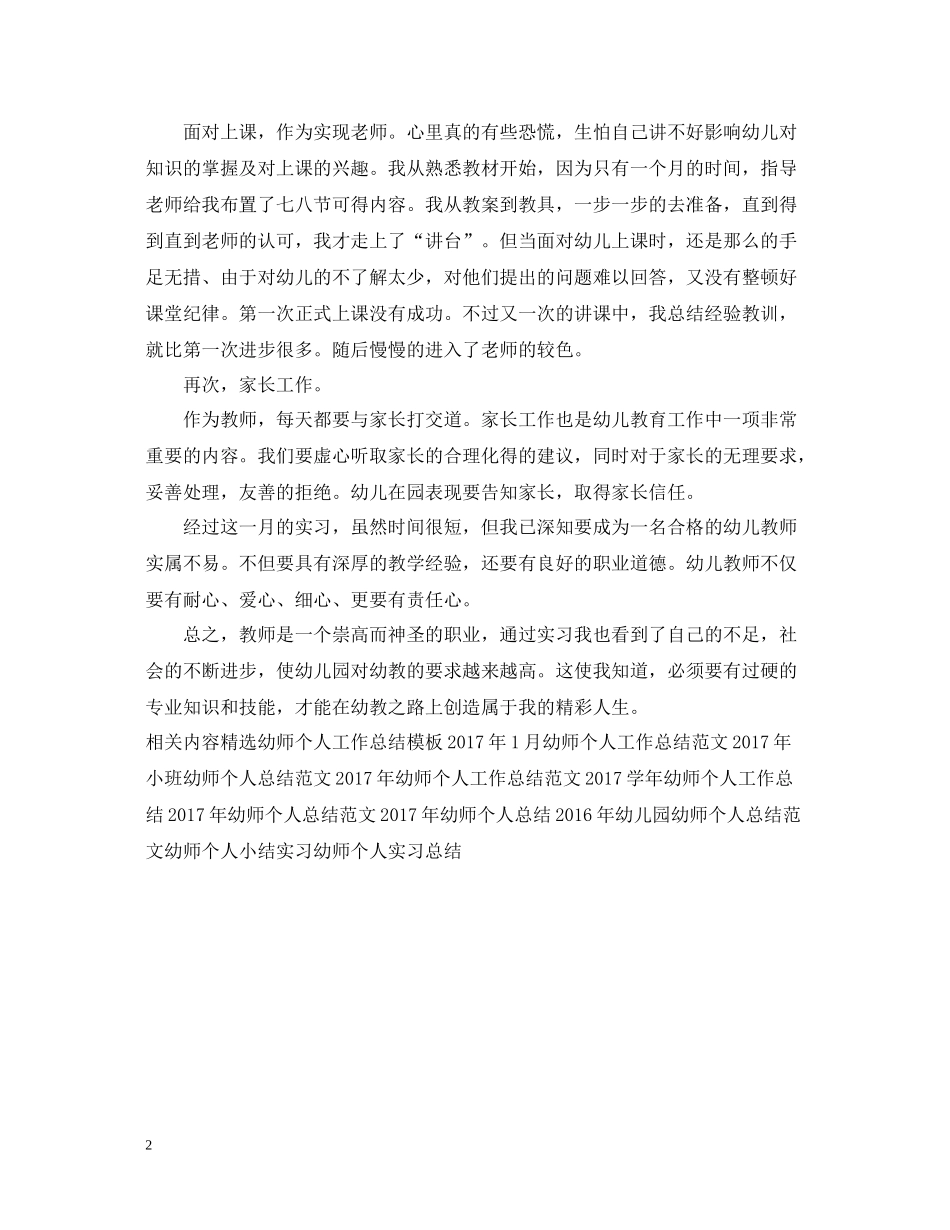 面对上课，作为实现老师。心里真的有些恐慌，生怕自己讲不好影响幼儿对知识的掌握及对上课的兴趣。我从熟悉教材开始，因为只有一个月的时间，指导老师给我布置了七八节可得内容。我从教案到教具，一步一步的去准备，直到得到直到老师的认可，我才走上了“讲台”。但当面对幼儿上课时，还是那么的手足无措、由于对幼儿的不了解太少，对他们提出的问题难以回答，又没有整顿好课堂纪律。第一次正式上课没有成功。不过又一次的讲课中，我总结经验教训，就比第一次进步很多。随后慢慢的进入了老师的较色。

再次，家长工作。

作为教师，每天都要与家长打交道。家长工作也是幼儿教育工作中一项非常重要的内容。我们要虚心听取家长的合理化得的建议，同时对于家长的无理要求，妥善处理，友善的拒绝。幼儿在园表现要告知家长，取得家长信任。

经过这一月的实习，虽然时间很短，但我已深知要成为一名合格的幼儿教师实属不易。不但要具有深厚的教学经验，还要有良好的职业道德。幼儿教师不仅要有耐心、爱心、细心、更要有责任心。

总之，教师是一个崇高而神圣的职业，通过实习我也看到了自己的不足，社会的不断进步，使幼儿园对幼教的要求越来越高。这使我知道，必须要有过硬的专业知识和技能，才能在幼教之路上创造属于我的精彩人生。

相关内容精选幼师个人工作总结模板 2017 年 1 月幼师个人工作总结范文 2017 年小班幼师个人总结范文 2017 年幼师个人工作总结范文 2017 学年幼师个人工作总结 2017 年幼师个人总结范文 2017 年幼师个人总结 2016 年幼儿园幼师个人总结范文幼师个人小结实习幼师个人实习总结

2